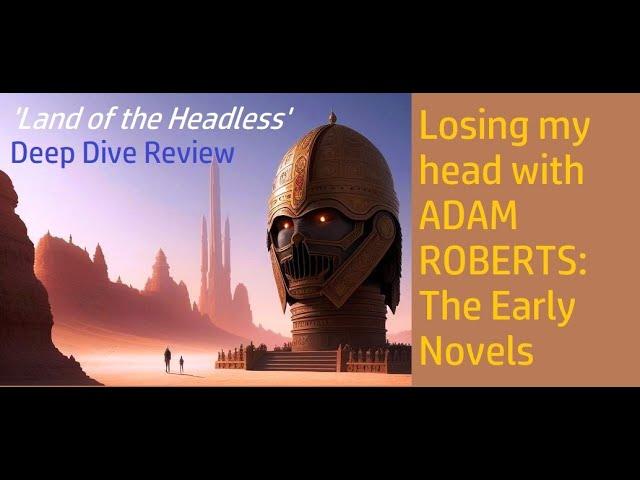 'Land of the Headless'
Deep Dive Review

Losing my head with ADAM ROBERTS: The Early Novels